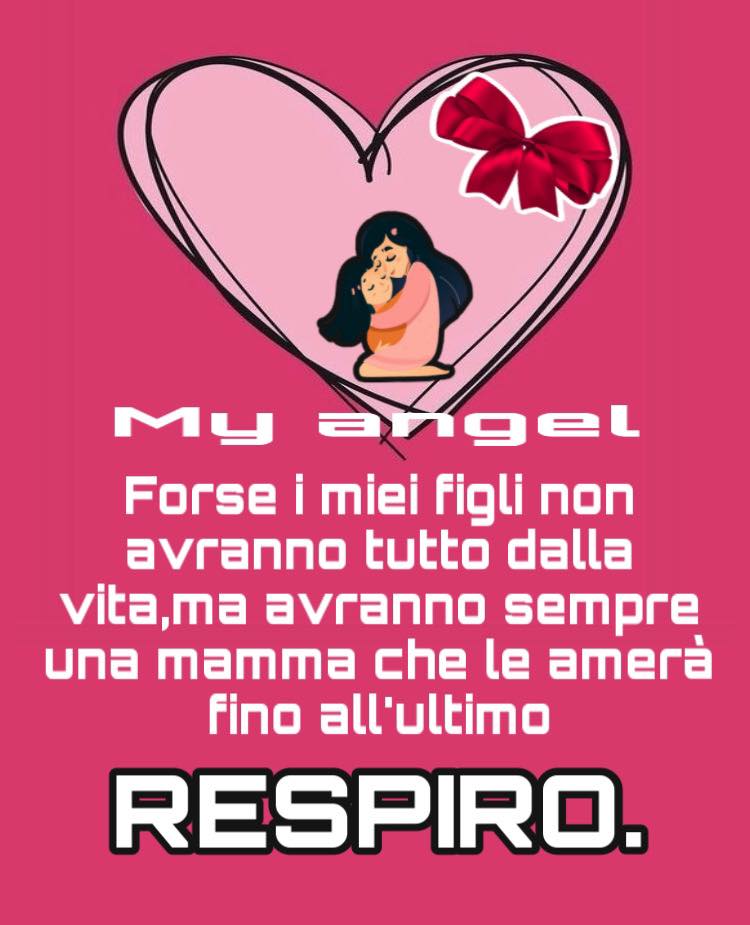 My angel

Forse i miei figli non avranno tutto dalla vita,ma avranno sempre una mamma che le amerà fino all'ultimo

RESPIRO.